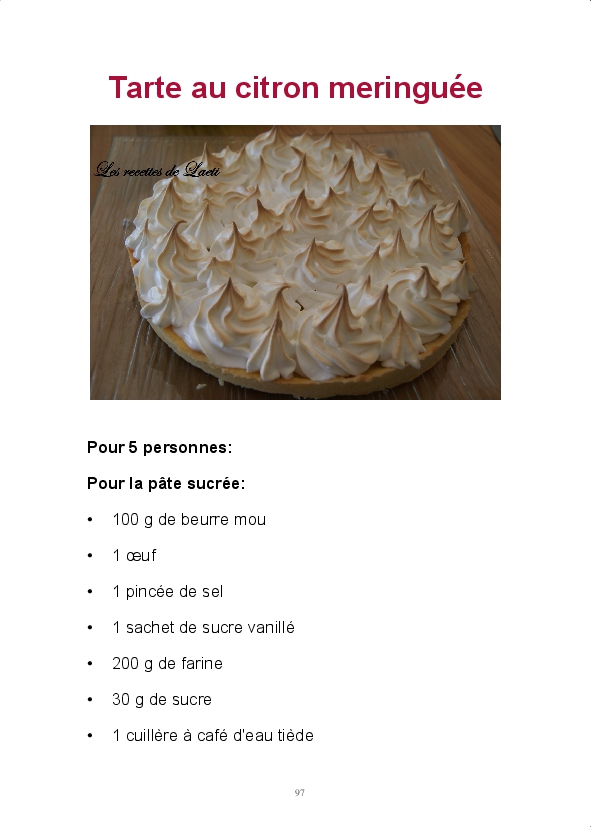 Tarte au citron meringuée

Les recettes de Laeti

Pour 5 personnes:

Pour la pâte sucrée:

• 100 g de beurre mou
• 1 œuf
• 1 pincée de sel
• 1 sachet de sucre vanillé
• 200 g de farine
• 30 g de sucre
• 1 cuillère à café d'eau tiède

97